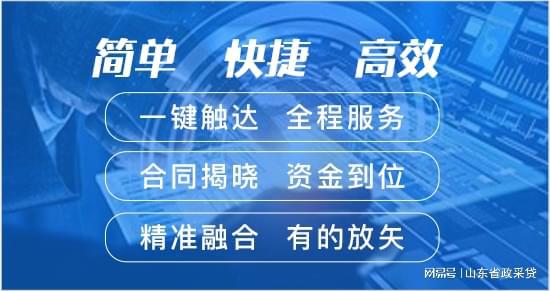 简单 快捷 高效

一键触达 全程服务

合同揭晓 资金到位

精准融合 有的放矢

网易号 | 山东省政采贷